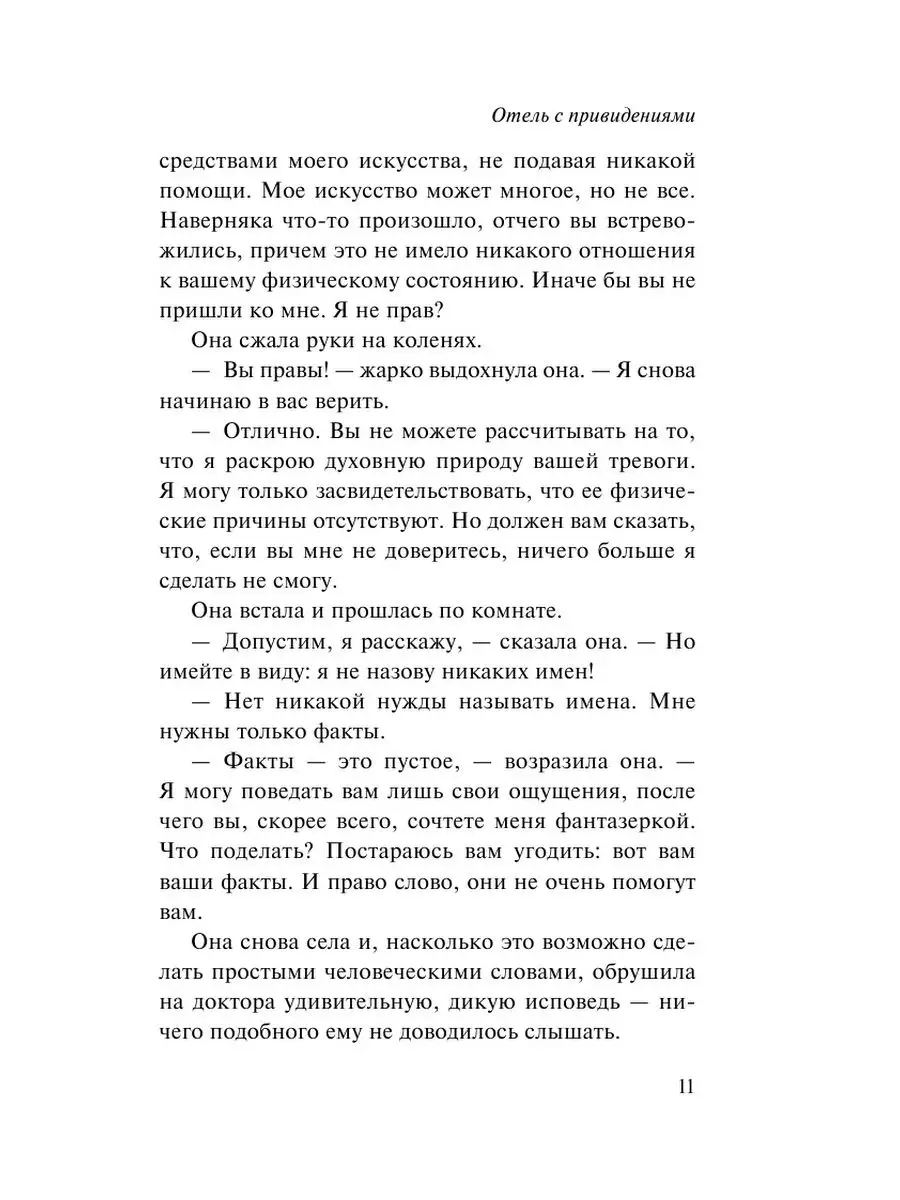 Отель с привидениями

средствами моего искусства, не подавая никакой помощи. Мое искусство может многое, но не все. Наверняка что-то произошло, отчего вы встревожились, причем это не имело никакого отношения к вашему физическому состоянию. Иначе бы вы не пришли ко мне. Я не прав?

Она сжала руки на коленях.

— Вы правы! — жарко выдохнула она. — Я снова начинаю в вас верить.

— Отлично. Вы не можете рассчитывать на то, что я раскрою духовную природу вашей тревоги. Я могу только засвидетельствовать, что ее физические причины отсутствуют. Но должен вам сказать, что, если вы мне не доверитесь, ничего больше я сделать не смогу.

Она встала и прошлась по комнате.

— Допустим, я расскажу, — сказала она. — Но имейте в виду: я не назову никаких имен!

— Нет никакой нужды называть имена. Мне нужны только факты.

— Факты — это пустое, — возразила она. — Я могу поведать вам лишь свои ощущения, после чего вы, скорее всего, сочтете меня фантазеркой. Что поделать? Постараюсь вам угодить: вот вам ваши факты. И право слово, они не очень помогут вам.

Она снова села и, насколько это возможно сделать простыми человеческими словами, обрушила на доктора удивительную, дикую исповедь — ничего подобного ему не доводилось слышать.

11